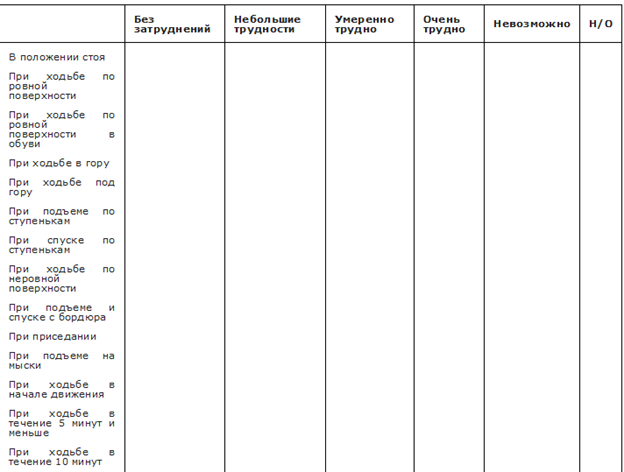 | | Без затруднений | Небольшие трудности | Умеренно трудно | Очень трудно | Невозможно | Н/О |
|---|---|---|---|---|---|---|
| В положении стоя | | | | | | |
| При ходьбе по ровной поверхности | | | | | | |
| При ходьбе по ровной поверхности в обуви | | | | | | |
| При ходьбе в гору | | | | | | |
| При ходьбе под гору | | | | | | |
| При подъеме по ступенькам | | | | | | |
| При спуске по ступенькам | | | | | | |
| При ходьбе по неровной поверхности | | | | | | |
| При подъеме и спуске с бордюра | | | | | | |
| При приседании | | | | | | |
| При подъеме на мыски | | | | | | |
| При ходьбе в начале движения | | | | | | |
| При ходьбе в течение 5 минут и меньше | | | | | | |
| При ходьбе в течение 10 минут | | | | | | |